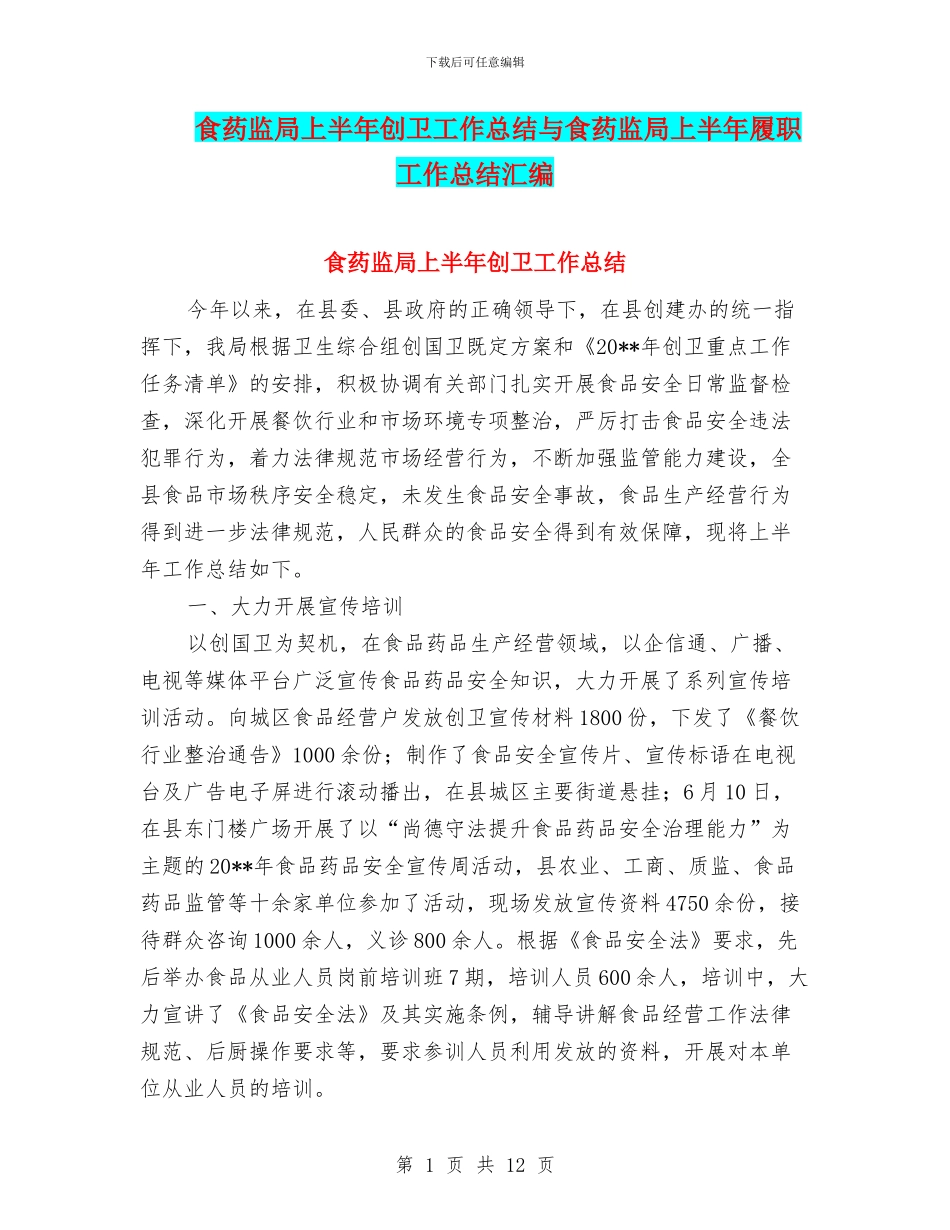 下载后可任意编辑

食药监局上半年创卫工作总结与食药监局上半年履职工作总结汇编

食药监局上半年创卫工作总结

今年以来，在县委、县政府的正确领导下，在县创建办的统一指挥下，我局根据卫生综合组创国卫既定方案和《20**年创卫重点工作任务清单》的安排，积极协调有关部门扎实开展食品安全日常监督检查，深化开展餐饮行业和市场环境专项整治，严厉打击食品安全违法犯罪行为，着力法律规范市场经营行为，不断加强监管能力建设，全县食品市场秩序安全稳定，未发生食品安全事故，食品生产经营行为得到进一步法律规范，人民群众的食品安全得到有效保障，现将上半年工作总结如下。

一、大力开展宣传培训

以创国卫为契机，在食品药品生产经营领域，以企信通、广播、电视等媒体平台广泛宣传食品药品安全知识，大力开展了系列宣传培训活动。向城区食品经营户发放创卫宣传材料1800份，下发了《餐饮行业整治通告》1000余份；制作了食品安全宣传片、宣传标语在电视台及广告电子屏进行滚动播出，在县城区主要街道悬挂；6月10日，在县东门楼广场开展了以“尚德守法提升食品药品安全治理能力”为主题的20**年食品药品安全宣传周活动，县农业、工商、质监、食品药品监管等十余家单位参加了活动，现场发放宣传资料4750余份，接待群众咨询1000余人，义诊800余人。根据《食品安全法》要求，先后举办食品从业人员岗前培训班7期，培训人员600余人，培训中，大力宣讲了《食品安全法》及其实施条例，辅导讲解食品经营工作法律规范、后厨操作要求等，要求参训人员利用发放的资料，开展对本单位从业人员的培训。

第 1 页 共 12 页